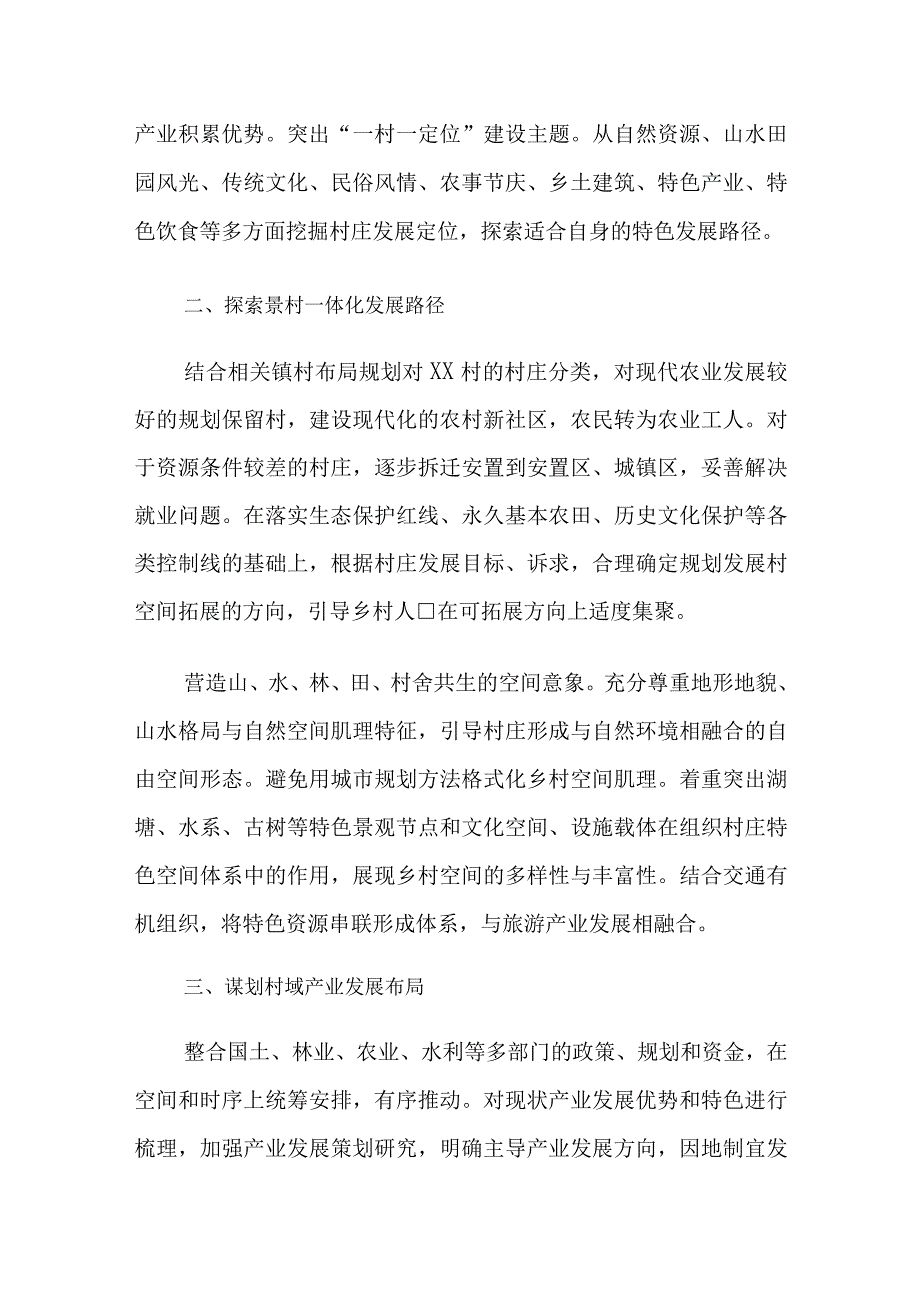 产业积累优势。突出“一村一定位”建设主题。从自然资源、山水田园风光、传统文化、民俗风情、农事节庆、乡土建筑、特色产业、特色饮食等多方面挖掘村庄发展定位，探索适合自身的特色发展路径。

二、探索景村一体化发展路径

结合相关镇村布局规划对XX村的村庄分类，对现代农业发展较好的规划保留村，建设现代化的农村新社区，农民转为农业工人。对于资源条件较差的村庄，逐步拆迁安置到安置区、城镇区，妥善解决就业问题。在落实生态保护红线、永久基本农田、历史文化保护等各类控制线的基础上，根据村庄发展目标、诉求，合理确定规划发展村空间拓展的方向，引导乡村人口在可拓展方向上适度集聚。

营造山、水、林、田、村舍共生的空间意象。充分尊重地形地貌、山水格局与自然空间肌理特征，引导村庄形成与自然环境相融合的自由空间形态。避免用城市规划方法格式化乡村空间肌理。着重突出湖塘、水系、古树等特色景观节点和文化空间、设施载体在组织村庄特色空间体系中的作用，展现乡村空间的多样性与丰富性。结合交通有机组织，将特色资源串联形成体系，与旅游产业发展相融合。

三、谋划村域产业发展布局

整合国土、林业、农业、水利等多部门的政策、规划和资金，在空间和时序上统筹安排，有序推动。对现状产业发展优势和特色进行梳理，加强产业发展策划研究，明确主导产业发展方向，因地制宜发